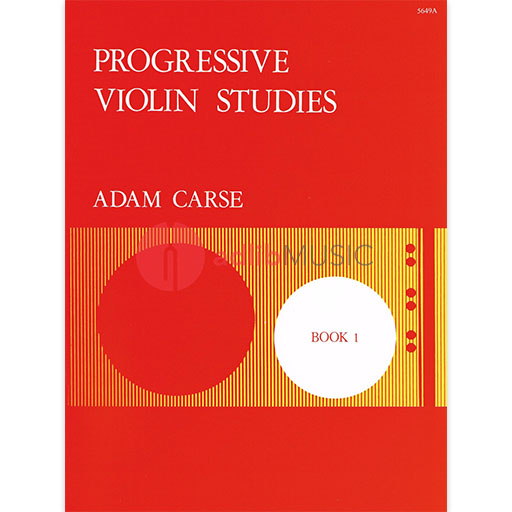 5649A

PROGRESSIVE VIOLIN STUDIES

ADAM CARSE

adlibMUSIC

BOOK 1